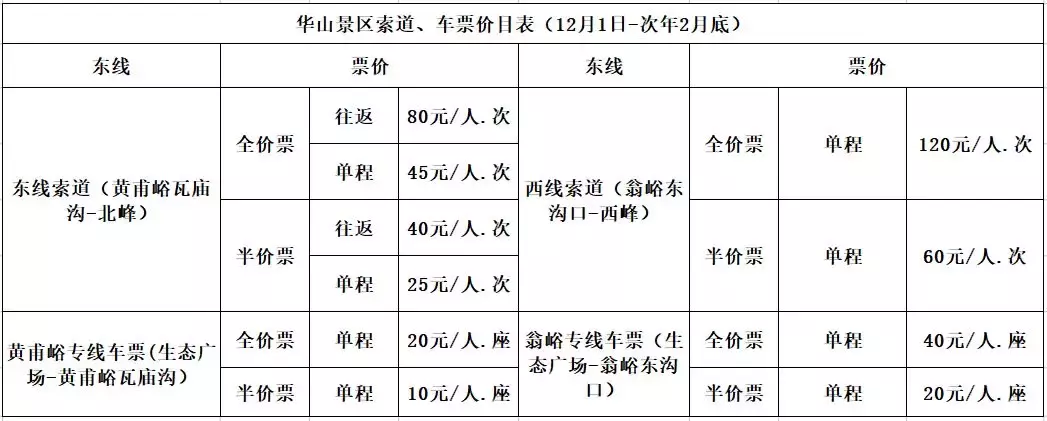 华山景区索道、车票价目表（12月1日-次年2月底）

| 东线 | 票价 | | | 东线 | 票价 | | |
|---|---|---|---|---|---|---|---|
| 东线索道（黄甫峪瓦庙沟-北峰） | 全价票 | 往返 | 80元/人.次 | 西线索道（翁峪东沟口-西峰） | 全价票 | 单程 | 120元/人.次 |
| | | 单程 | 45元/人.次 | | | | |
| | 半价票 | 往返 | 40元/人.次 | | 半价票 | 单程 | 60元/人.次 |
| | | 单程 | 25元/人.次 | | | | |
| 黄甫峪专线车票(生态广场-黄甫峪瓦庙沟) | 全价票 | 单程 | 20元/人.座 | 翁峪专线车票（生态广场-翁峪东沟口） | 全价票 | 单程 | 40元/人.座 |
| | 半价票 | 单程 | 10元/人.座 | | 半价票 | 单程 | 20元/人.座 |